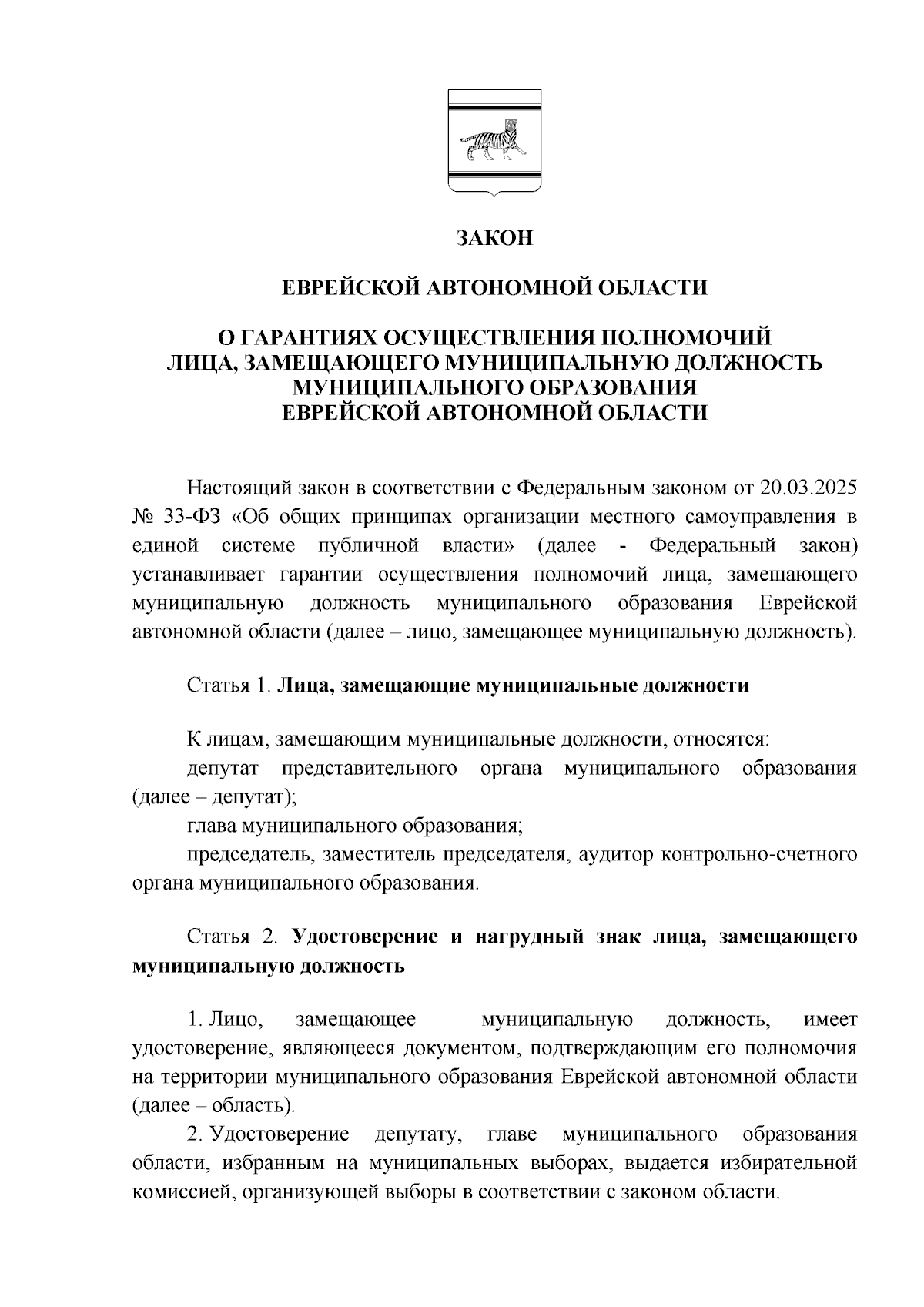 ЗАКОН

ЕВРЕЙСКОЙ АВТОНОМНОЙ ОБЛАСТИ

О ГАРАНТИЯХ ОСУЩЕСТВЛЕНИЯ ПОЛНОМОЧИЙ
ЛИЦА, ЗАМЕЩАЮЩЕГО МУНИЦИПАЛЬНУЮ ДОЛЖНОСТЬ
МУНИЦИПАЛЬНОГО ОБРАЗОВАНИЯ
ЕВРЕЙСКОЙ АВТОНОМНОЙ ОБЛАСТИ

Настоящий закон в соответствии с Федеральным законом от 20.03.2025 № 33-ФЗ «Об общих принципах организации местного самоуправления в единой системе публичной власти» (далее - Федеральный закон) устанавливает гарантии осуществления полномочий лица, замещающего муниципальную должность муниципального образования Еврейской автономной области (далее – лицо, замещающее муниципальную должность).

Статья 1. Лица, замещающие муниципальные должности

К лицам, замещающим муниципальные должности, относятся:
депутат представительного органа муниципального образования (далее – депутат);
глава муниципального образования;
председатель, заместитель председателя, аудитор контрольно-счетного органа муниципального образования.

Статья 2. Удостоверение и нагрудный знак лица, замещающего муниципальную должность

1. Лицо, замещающее муниципальную должность, имеет удостоверение, являющееся документом, подтверждающим его полномочия на территории муниципального образования Еврейской автономной области (далее – область).
2. Удостоверение депутату, главе муниципального образования области, избранным на муниципальных выборах, выдается избирательной комиссией, организующей выборы в соответствии с законом области.